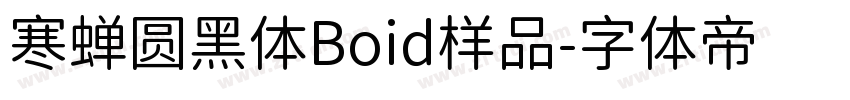 寒蝉圆黑体Boid样品-字体帝